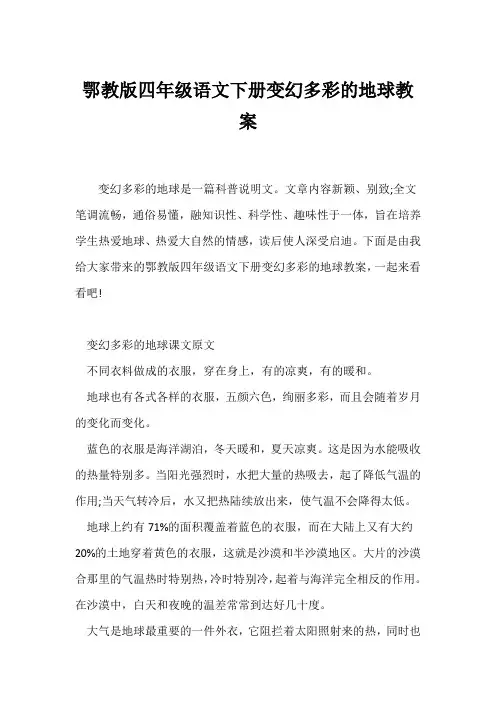 鄂教版四年级语文下册变幻多彩的地球教案

变幻多彩的地球是一篇科普说明文。文章内容新颖、别致;全文笔调流畅，通俗易懂，融知识性、科学性、趣味性于一体，旨在培养学生热爱地球、热爱大自然的情感，读后使人深受启迪。下面是由我给大家带来的鄂教版四年级语文下册变幻多彩的地球教案，一起来看看吧!

变幻多彩的地球课文原文

不同衣料做成的衣服，穿在身上，有的凉爽，有的暖和。

地球也有各式各样的衣服，五颜六色，绚丽多彩，而且会随着岁月的变化而变化。

蓝色的衣服是海洋湖泊，冬天暖和，夏天凉爽。这是因为水能吸收的热量特别多。当阳光强烈时，水把大量的热吸去，起了降低气温的作用;当天气转冷后，水又把热陆续放出来，使气温不会降得太低。

地球上约有 71%的面积覆盖着蓝色的衣服，而在大陆上又有大约 20%的土地穿着黄色的衣服，这就是沙漠和半沙漠地区。大片的沙漠合那里的气温热时特别热，冷时特别冷，起着与海洋完全相反的作用。在沙漠中，白天和夜晚的温差常常到达好几十度。

大气是地球最重要的一件外衣，它阻拦着太阳照射来的热，同时也